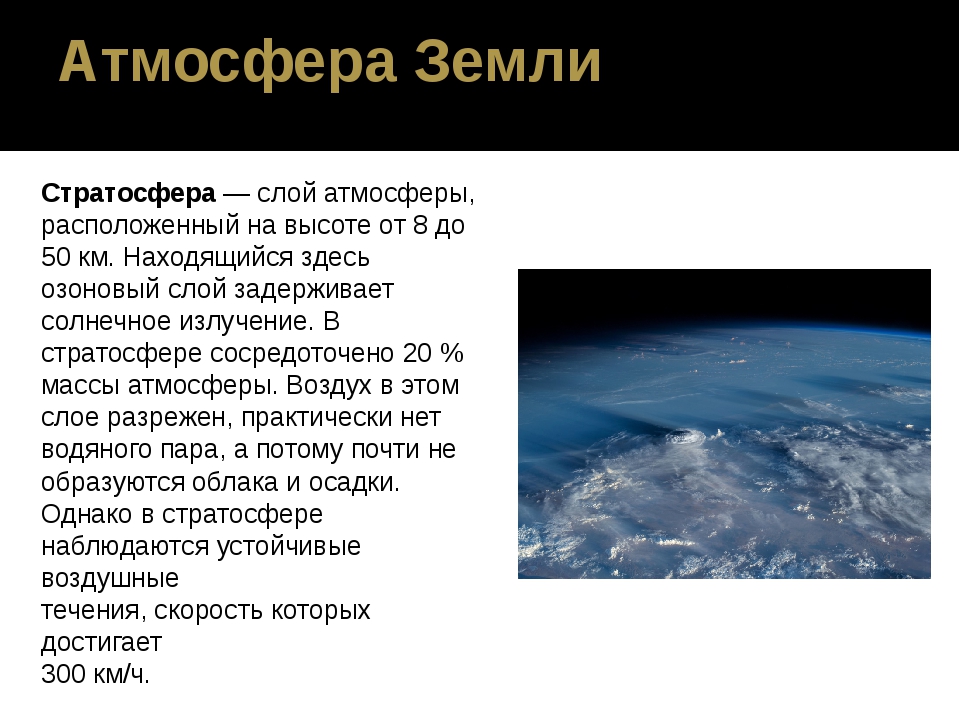 Атмосфера Земли

Стратосфера — слой атмосферы, расположенный на высоте от 8 до 50 км. Находящийся здесь озоновый слой задерживает солнечное излучение. В стратосфере сосредоточено 20 % массы атмосферы. Воздух в этом слое разрежен, практически нет водяного пара, а потому почти не образуются облака и осадки. Однако в стратосфере наблюдаются устойчивые воздушные течения, скорость которых достигает 300 км/ч.